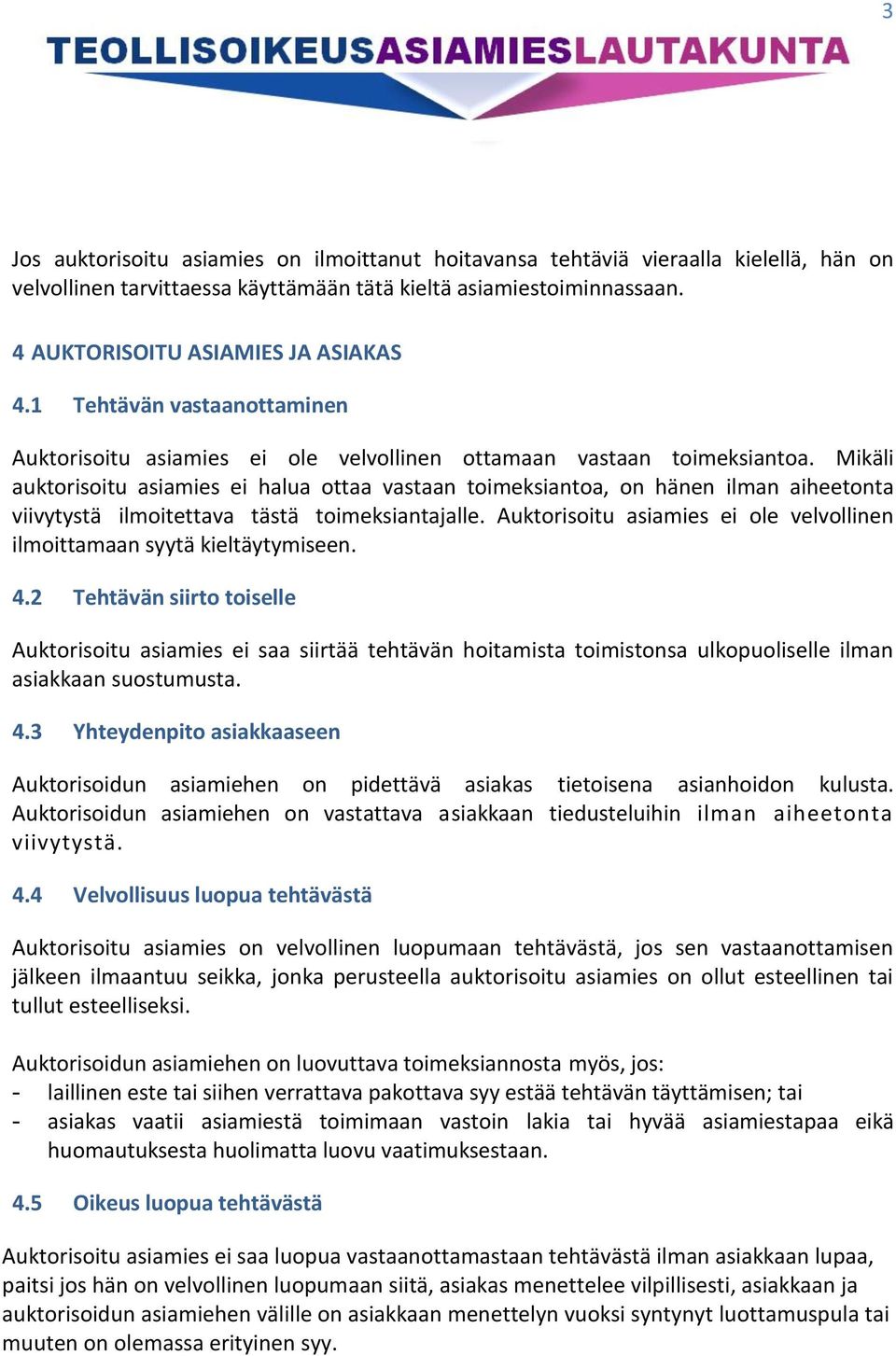 3

TEOLLISOIKEUSASIAMIESLAUTAKUNTA

Jos auktorisoitu asiamies on ilmoittanut hoitavansa tehtäviä vieraalla kielellä, hän on velvollinen tarvittaessa käyttämään tätä kieltä asiamiestoiminnassaan.

4 AUKTORISOITU ASIAMIES JA ASIAKAS

4.1 Tehtävän vastaanottaminen

Auktorisoitu asiamies ei ole velvollinen ottamaan vastaan toimeksiantoa. Mikäli auktorisoitu asiamies ei halua ottaa vastaan toimeksiantoa, on hänen ilman aiheetonta viivytystä ilmoitettava tästä toimeksiantajalle. Auktorisoitu asiamies ei ole velvollinen ilmoittamaan syytä kieltäytymiseen.

4.2 Tehtävän siirto toiselle

Auktorisoitu asiamies ei saa siirtää tehtävän hoitamista toimistonsa ulkopuoliselle ilman asiakkaan suostumusta.

4.3 Yhteydenpito asiakkaaseen

Auktorisoidun asiamiehen on pidettävä asiakas tietoisena asianhoidon kulusta. Auktorisoidun asiamiehen on vastattava asiakkaan tiedusteluihin ilman aiheetonta viivytystä.

4.4 Velvollisuus luopua tehtävästä

Auktorisoitu asiamies on velvollinen luopumaan tehtävästä, jos sen vastaanottamisen jälkeen ilmaantuu seikka, jonka perusteella auktorisoitu asiamies on ollut esteellinen tai tullut esteelliseksi.

Auktorisoidun asiamiehen on luovuttava toimeksiannosta myös, jos:
- laillinen este tai siihen verrattava pakottava syy estää tehtävän täyttämisen; tai
- asiakas vaatii asiamiestä toimimaan vastoin lakia tai hyvää asiamiestapaa eikä huomautuksesta huolimatta luovu vaatimuksestaan.

4.5 Oikeus luopua tehtävästä

Auktorisoitu asiamies ei saa luopua vastaanottamastaan tehtävästä ilman asiakkaan lupaa, paitsi jos hän on velvollinen luopumaan siitä, asiakas menettelee vilpillisesti, asiakkaan ja auktorisoidun asiamiehen välille on asiakkaan menettelyn vuoksi syntynyt luottamuspula tai muuten on olemassa erityinen syy.